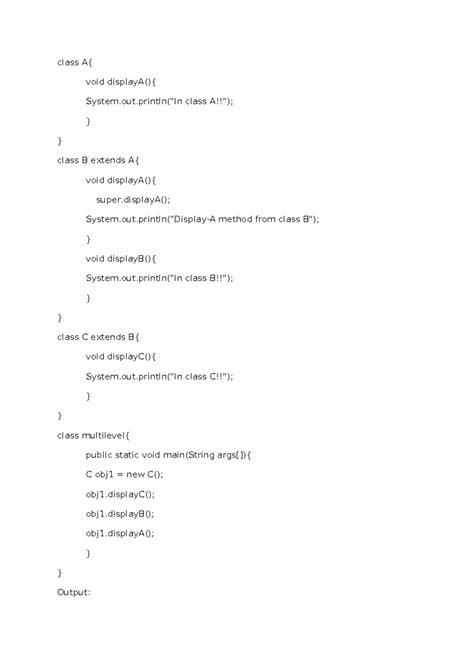 class A{

void displayA(){

System.out.println("In class A!!");

}

}

class B extends A{

void displayA(){

super.displayA();

System.out.println("Display-A method from class B");

}

void displayB(){

System.out.println("In class B!!");

}

}

class C extends B{

void displayC(){

System.out.println("In class C!!");

}

}

class multilevel{

public static void main(String args[]){

C obj1 = new C();

obj1.displayC();

obj1.displayB();

obj1.displayA();

}

}

Output: